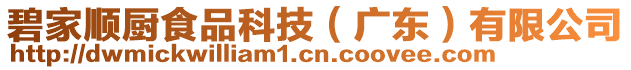 碧家顺厨食品科技（广东）有限公司
http://dwmickwilliam1.cn.coovee.com